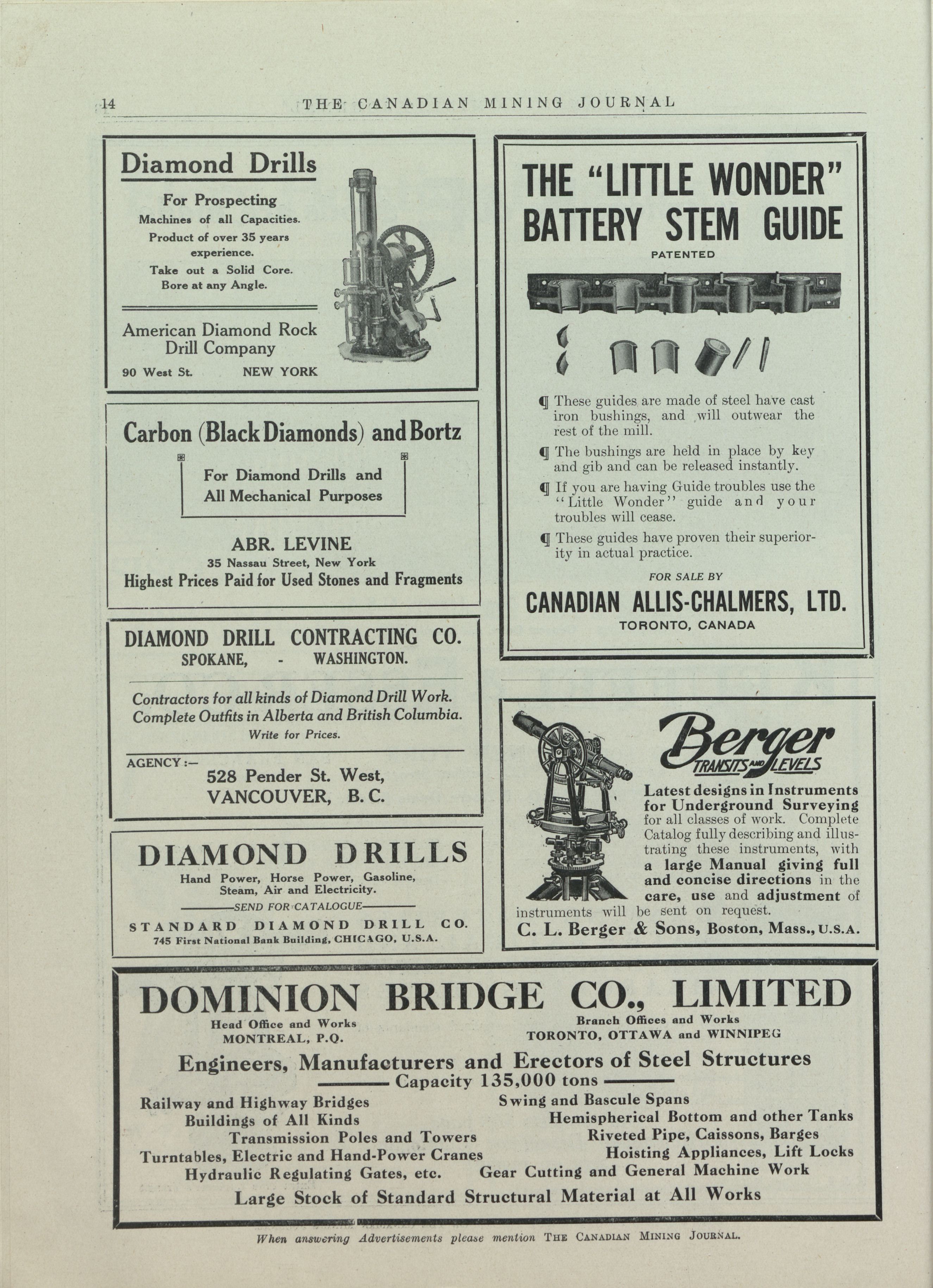 14 THE CANADIAN MINING JOURNAL

Diamond Drills

For Prospecting
Machines of all Capacities.
Product of over 35 years experience.
Take out a Solid Core.
Bore at any Angle.

American Diamond Rock Drill Company
90 West St. NEW YORK

Carbon (Black Diamonds) and Bortz

For Diamond Drills and All Mechanical Purposes

ABR. LEVINE
35 Nassau Street, New York
Highest Prices Paid for Used Stones and Fragments

DIAMOND DRILL CONTRACTING CO.
SPOKANE, - WASHINGTON.

Contractors for all kinds of Diamond Drill Work.
Complete Outfits in Alberta and British Columbia.
Write for Prices.

AGENCY:—
528 Pender St. West,
VANCOUVER, B. C.

DIAMOND DRILLS
Hand Power, Horse Power, Gasoline, Steam, Air and Electricity.
SEND FOR CATALOGUE
STANDARD DIAMOND DRILL CO.
745 First National Bank Building, CHICAGO, U.S.A.

THE "LITTLE WONDER" BATTERY STEM GUIDE
PATENTED

¶ These guides are made of steel have cast iron bushings, and will outwear the rest of the mill.

¶ The bushings are held in place by key and gib and can be released instantly.

¶ If you are having Guide troubles use the "Little Wonder" guide and your troubles will cease.

¶ These guides have proven their superiority in actual practice.

FOR SALE BY
CANADIAN ALLIS-CHALMERS, LTD.
TORONTO, CANADA

Berger
TRANSITS AND LEVELS
Latest designs in Instruments for Underground Surveying for all classes of work. Complete Catalog fully describing and illustrating these instruments, with a large Manual giving full and concise directions in the care, use and adjustment of instruments will be sent on request.
C. L. Berger & Sons, Boston, Mass., U.S.A.

DOMINION BRIDGE CO., LIMITED
Head Office and Works
MONTREAL, P.Q.
Branch Offices and Works
TORONTO, OTTAWA and WINNIPEG
Engineers, Manufacturers and Erectors of Steel Structures
Capacity 135,000 tons
Railway and Highway Bridges
Buildings of All Kinds
Transmission Poles and Towers
Turntables, Electric and Hand-Power Cranes
Hydraulic Regulating Gates, etc.
Swing and Bascule Spans
Hemispherical Bottom and other Tanks
Riveted Pipe, Caissons, Barges
Hoisting Appliances, Lift Locks
Gear Cutting and General Machine Work
Large Stock of Standard Structural Material at All Works

When answering Advertisements please mention THE CANADIAN MINING JOURNAL.